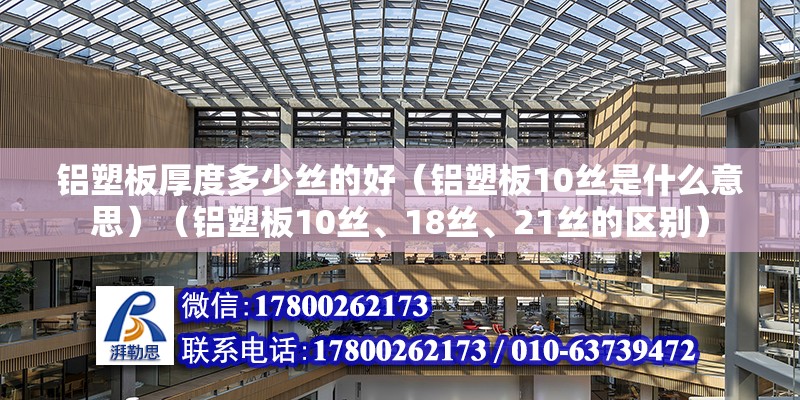 铝塑板厚度多少丝的好（铝塑板10丝是什么意思）（铝塑板10丝、18丝、21丝的区别）

湃勒思

微信：17800262173

联系电话：17800262173 / 010-63739472